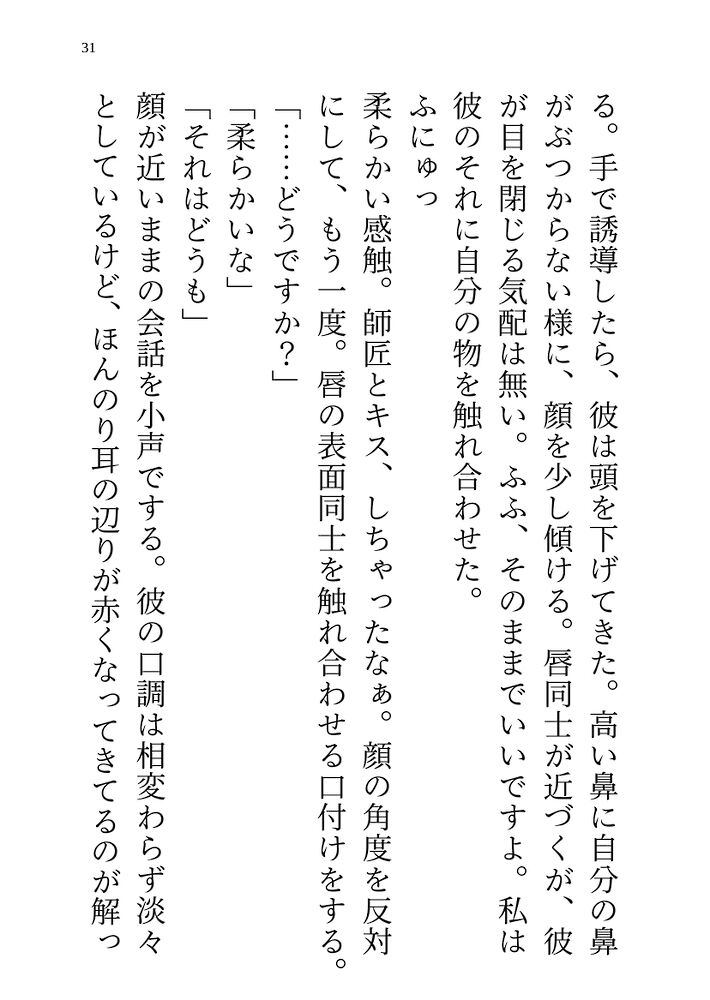 31

る。手で誘導したら、彼は頭を下げてきた。高い鼻に自分の鼻がぶつからない様に、顔を少し傾ける。唇同士が近づくが、彼が目を閉じる気配は無い。ふふ、そのままでいいですよ。私は彼のそれに自分の物を触れ合わせた。

ふにゅっ

柔らかい感触。師匠とキス、しちゃったなぁ。顔の角度を反対にして、もう一度。唇の表面同士を触れ合わせる口付けをする。

「……どうですか？」

「柔らかいな」

「それはどうも」

顔が近いままの会話を小声でする。彼の口調は相変わらず淡々としているけど、ほんのり耳の辺りが赤くなってきてるのが解っ